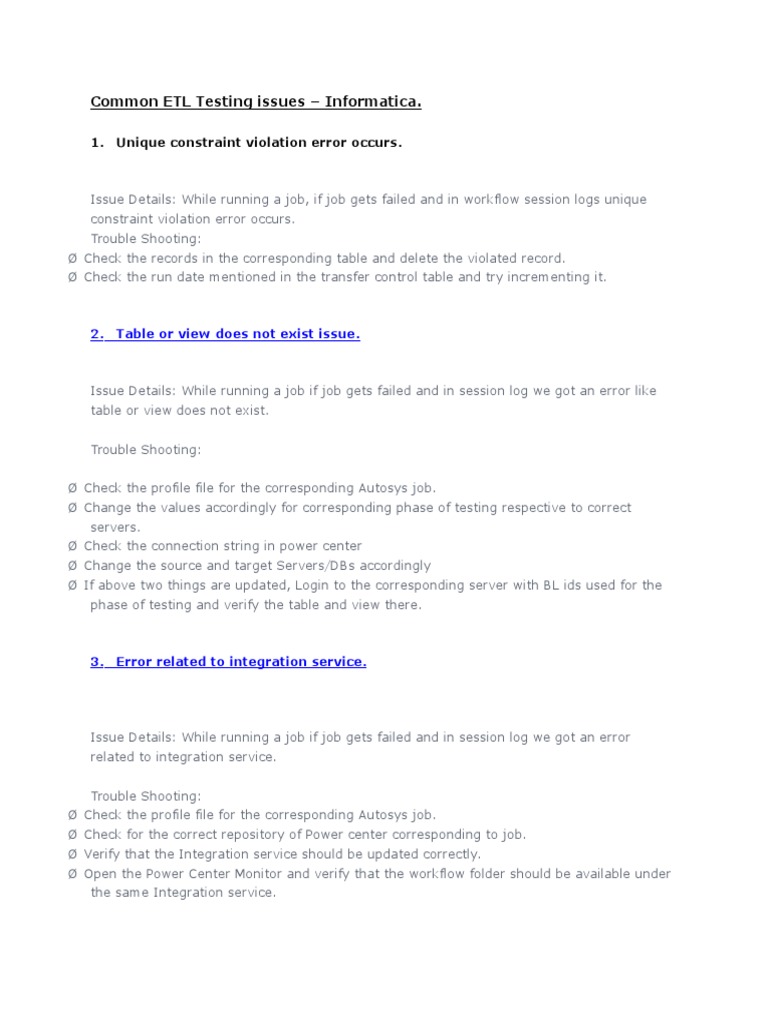 Common ETL Testing issues – Informatica.

1. Unique constraint violation error occurs.

Issue Details: While running a job, if job gets failed and in workflow session logs unique constraint violation error occurs.
Trouble Shooting:
Ø Check the records in the corresponding table and delete the violated record.
Ø Check the run date mentioned in the transfer control table and try incrementing it.

2. Table or view does not exist issue.

Issue Details: While running a job if job gets failed and in session log we got an error like table or view does not exist.

Trouble Shooting:

Ø Check the profile file for the corresponding Autosys job.
Ø Change the values accordingly for corresponding phase of testing respective to correct servers.
Ø Check the connection string in power center
Ø Change the source and target Servers/DBs accordingly
Ø If above two things are updated, Login to the corresponding server with BL ids used for the phase of testing and verify the table and view there.

3. Error related to integration service.

Issue Details: While running a job if job gets failed and in session log we got an error related to integration service.

Trouble Shooting:
Ø Check the profile file for the corresponding Autosys job.
Ø Check for the correct repository of Power center corresponding to job.
Ø Verify that the Integration service should be updated correctly.
Ø Open the Power Center Monitor and verify that the workflow folder should be available under the same Integration service.